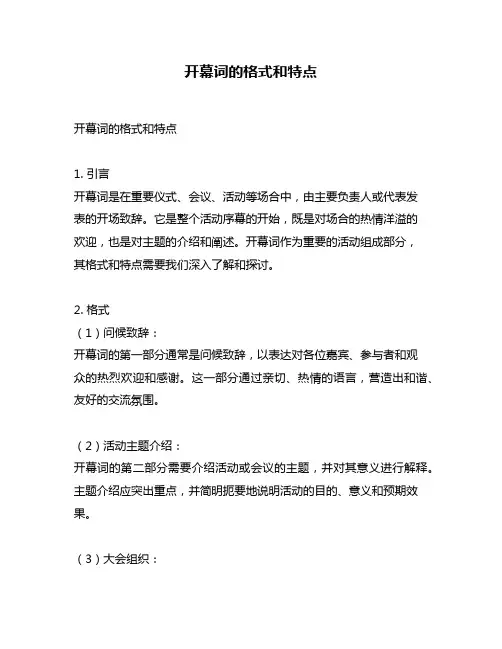 开幕词的格式和特点

开幕词的格式和特点

1. 引言
开幕词是在重要仪式、会议、活动等场合中，由主要负责人或代表发表的开场致辞。它是整个活动序幕的开始，既是对场合的热情洋溢的欢迎，也是对主题的介绍和阐述。开幕词作为重要的活动组成部分，其格式和特点需要我们深入了解和探讨。

2. 格式
（1）问候致辞：
开幕词的第一部分通常是问候致辞，以表达对各位嘉宾、参与者和观众的热烈欢迎和感谢。这一部分通过亲切、热情的语言，营造出和谐、友好的交流氛围。

（2）活动主题介绍：
开幕词的第二部分需要介绍活动或会议的主题，并对其意义进行解释。主题介绍应突出重点，并简明扼要地说明活动的目的、意义和预期效果。

（3）大会组织：